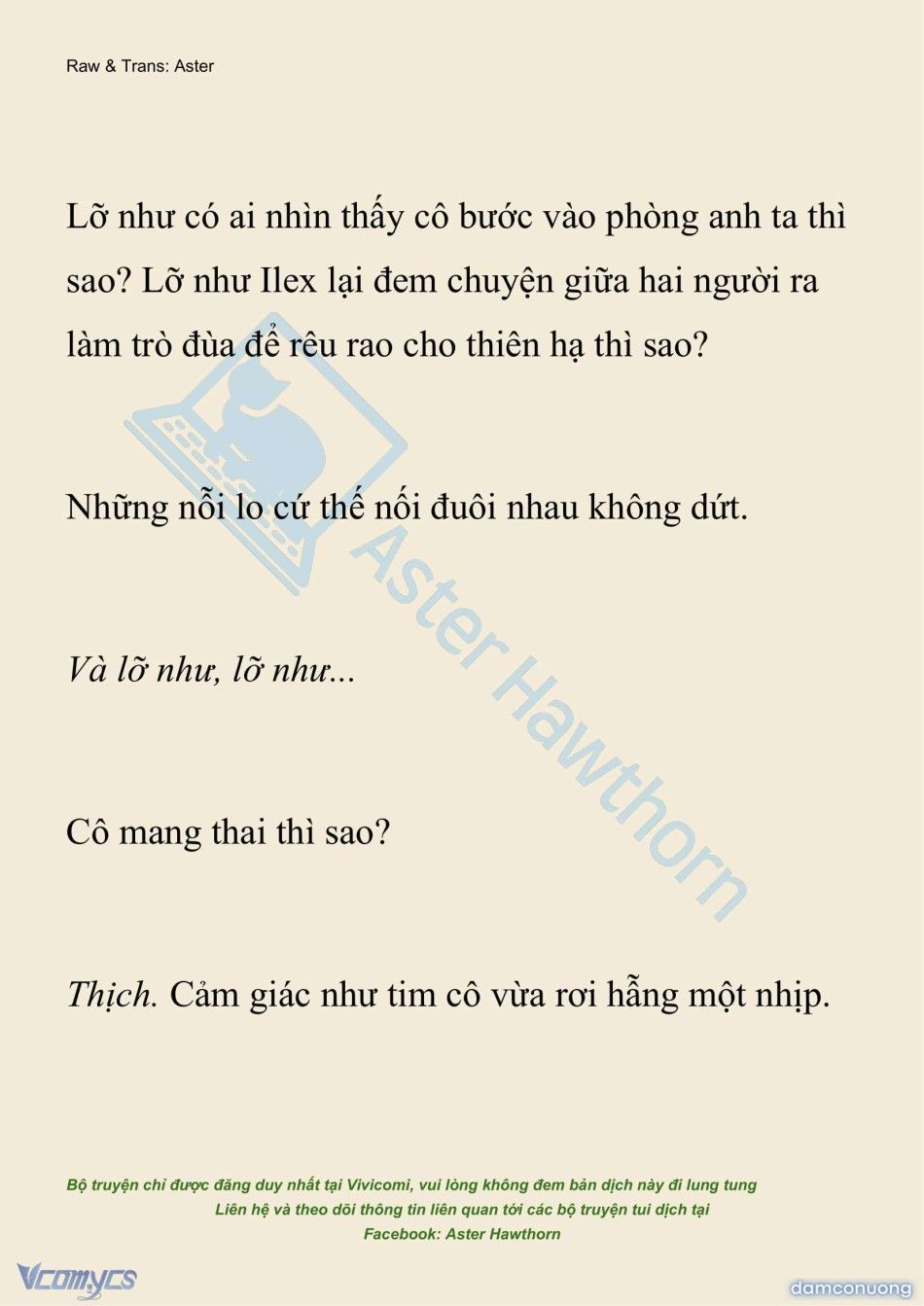 Raw & Trans: Aster

Lỡ như có ai nhìn thấy cô bước vào phòng anh ta thì sao? Lỡ như Ilex lại đem chuyện giữa hai người ra làm trò đùa để rêu rao cho thiên hạ thì sao?

Những nỗi lo cứ thế nối đuôi nhau không dứt.

Và lỡ như, lỡ như...

Cô mang thai thì sao?

Thịch. Cảm giác như tim cô vừa rơi hẫng một nhịp.

Aster Hawthorn

Bộ truyện chỉ được đăng duy nhất tại Vivicomi, vui lòng không đem bản dịch này đi lung tung
Liên hệ và theo dõi thông tin liên quan tới các bộ truyện tui dịch tại
Facebook: Aster Hawthorn

Vcomycs

damconuong